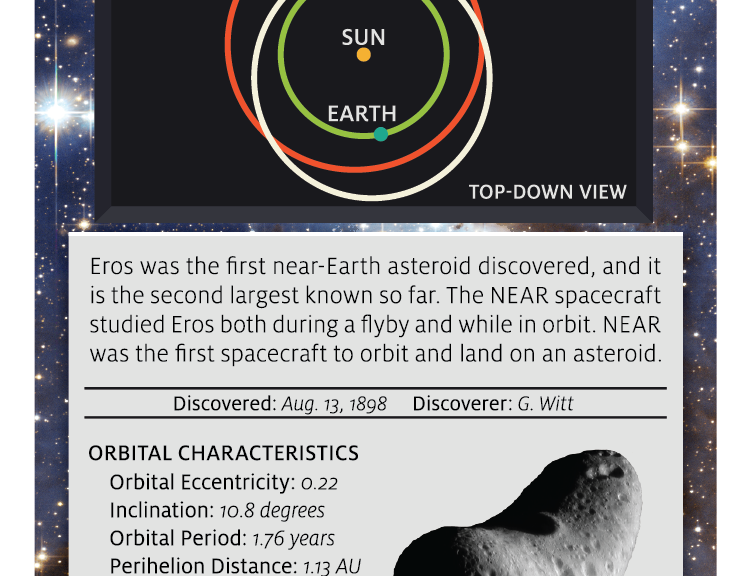 SUN

EARTH

TOP-DOWN VIEW

Eros was the first near-Earth asteroid discovered, and it is the second largest known so far. The NEAR spacecraft studied Eros both during a flyby and while in orbit. NEAR was the first spacecraft to orbit and land on an asteroid.

Discovered: Aug. 13, 1898 Discoverer: G. Witt

ORBITAL CHARACTERISTICS

Orbital Eccentricity: 0.22

Inclination: 10.8 degrees

Orbital Period: 1.76 years

Perihelion Distance: 1.13 AU